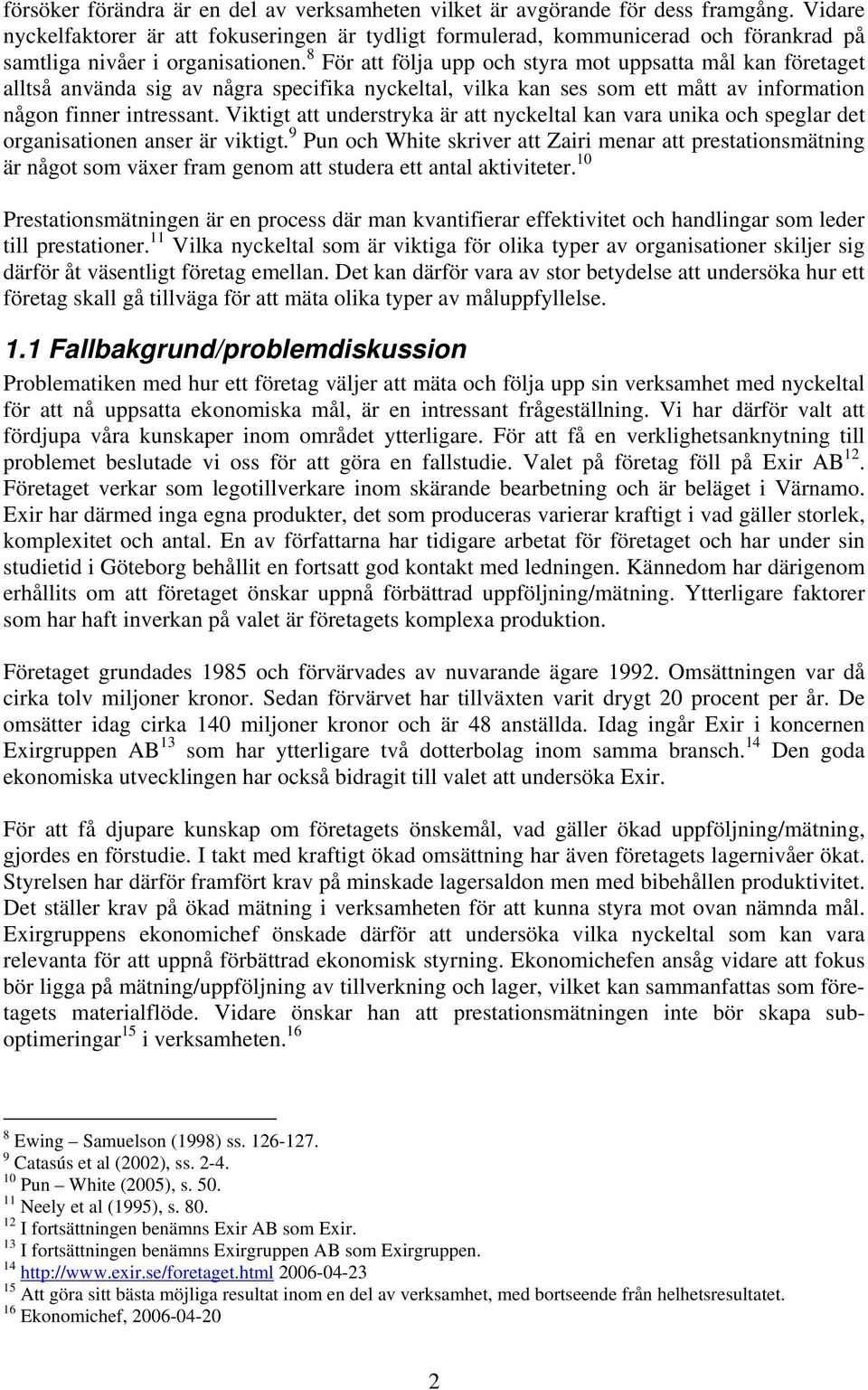 försöker förändra är en del av verksamheten vilket är avgörande för dess framgång. Vidare nyckelfaktorer är att fokuseringen är tydligt formulerad, kommunicerad och förankrad på samtliga nivåer i organisationen.$^8$ För att följa upp och styra mot uppsatta mål kan företaget alltså använda sig av några specifika nyckeltal, vilka kan ses som ett mått av information någon finner intressant. Viktigt att understryka är att nyckeltal kan vara unika och speglar det organisationen anser är viktigt.$^9$ Pun och White skriver att Zairi menar att prestationsmätning är något som växer fram genom att studera ett antal aktiviteter.$^{10}$

Prestationsmätningen är en process där man kvantifierar effektivitet och handlingar som leder till prestationer.$^{11}$ Vilka nyckeltal som är viktiga för olika typer av organisationer skiljer sig därför åt väsentligt företag emellan. Det kan därför vara av stor betydelse att undersöka hur ett företag skall gå tillväga för att mäta olika typer av måluppfyllelse.

1.1 Fallbakgrund/problemdiskussion

Problematiken med hur ett företag väljer att mäta och följa upp sin verksamhet med nyckeltal för att nå uppsatta ekonomiska mål, är en intressant frågeställning. Vi har därför valt att fördjupa våra kunskaper inom området ytterligare. För att få en verklighetsanknytning till problemet beslutade vi oss för att göra en fallstudie. Valet på företag föll på Exir AB$^{12}$. Företaget verkar som legotillverkare inom skärande bearbetning och är beläget i Värnamo. Exir har därmed inga egna produkter, det som produceras varierar kraftigt i vad gäller storlek, komplexitet och antal. En av författarna har tidigare arbetat för företaget och har under sin studietid i Göteborg behållit en fortsatt god kontakt med ledningen. Kännedom har därigenom erhållits om att företaget önskar uppnå förbättrad uppföljning/mätning. Ytterligare faktorer som har haft inverkan på valet är företagets komplexa produktion.

Företaget grundades 1985 och förvärvades av nuvarande ägare 1992. Omsättningen var då cirka tolv miljoner kronor. Sedan förvärvet har tillväxten varit drygt 20 procent per år. De omsätter idag cirka 140 miljoner kronor och är 48 anställda. Idag ingår Exir i koncernen Exirgruppen AB$^{13}$ som har ytterligare två dotterbolag inom samma bransch.$^{14}$ Den goda ekonomiska utvecklingen har också bidragit till valet att undersöka Exir.

För att få djupare kunskap om företagets önskemål, vad gäller ökad uppföljning/mätning, gjordes en förstudie. I takt med kraftigt ökad omsättning har även företagets lagernivåer ökat. Styrelsen har därför framfört krav på minskade lagersaldon men med bibehållen produktivitet. Det ställer krav på ökad mätning i verksamheten för att kunna styra mot ovan nämnda mål. Exirgruppens ekonomichef önskade därför att undersöka vilka nyckeltal som kan vara relevanta för att uppnå förbättrad ekonomisk styrning. Ekonomichefen ansåg vidare att fokus bör ligga på mätning/uppföljning av tillverkning och lager, vilket kan sammanfattas som företagets materialflöde. Vidare önskar han att prestationsmätningen inte bör skapa suboptimeringar$^{15}$ i verksamheten.$^{16}$

$^8$ Ewing – Samuelson (1998) ss. 126-127.
$^9$ Catasús et al (2002), ss. 2-4.
$^{10}$ Pun – White (2005), s. 50.
$^{11}$ Neely et al (1995), s. 80.
$^{12}$ I fortsättningen benämns Exir AB som Exir.
$^{13}$ I fortsättningen benämns Exirgruppen AB som Exirgruppen.
$^{14}$ http://www.exir.se/foretaget.html 2006-04-23
$^{15}$ Att göra sitt bästa möjliga resultat inom en del av verksamhet, med bortseende från helhetsresultatet.
$^{16}$ Ekonomichef, 2006-04-20

2